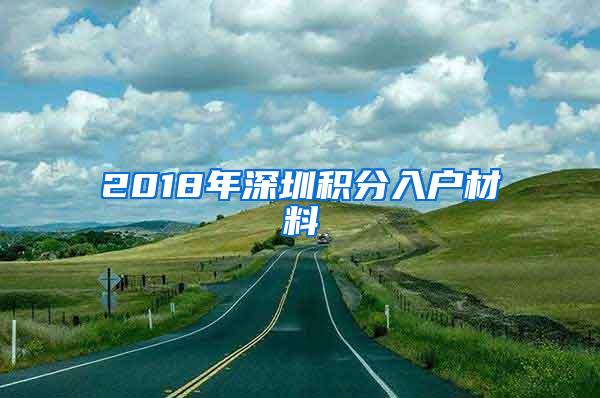 2018年深圳积分入户材料